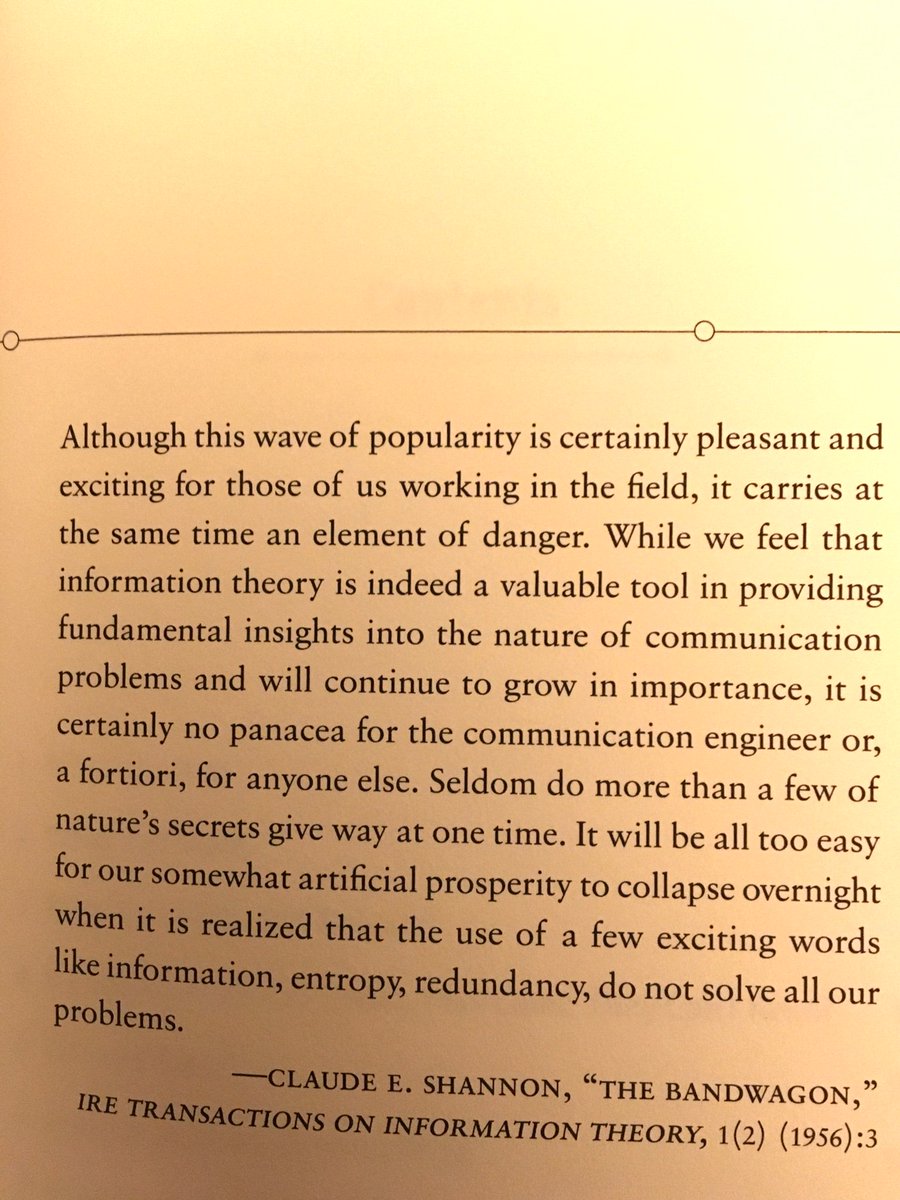 Although this wave of popularity is certainly pleasant and exciting for those of us working in the field, it carries at the same time an element of danger. While we feel that information theory is indeed a valuable tool in providing fundamental insights into the nature of communication problems and will continue to grow in importance, it is certainly no panacea for the communication engineer or, a fortiori, for anyone else. Seldom do more than a few of nature's secrets give way at one time. It will be all too easy for our somewhat artificial prosperity to collapse overnight when it is realized that the use of a few exciting words like information, entropy, redundancy, do not solve all our problems.

—CLAUDE E. SHANNON, "THE BANDWAGON," IRE TRANSACTIONS ON INFORMATION THEORY, 1(2) (1956):3